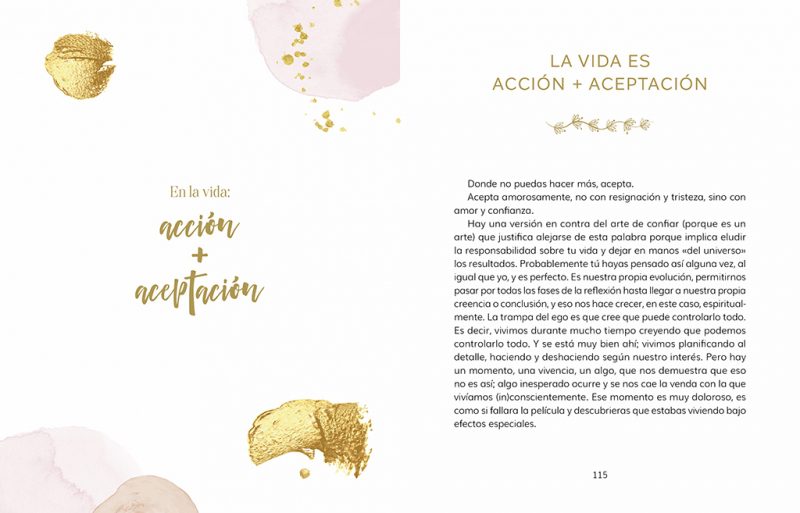 En la vida:

acción
+
aceptación

LA VIDA ES
ACCIÓN + ACEPTACIÓN

Donde no puedas hacer más, acepta.

Acepta amorosamente, no con resignación y tristeza, sino con amor y confianza.

Hay una versión en contra del arte de confiar (porque es un arte) que justifica alejarse de esta palabra porque implica eludir la responsabilidad sobre tu vida y dejar en manos «del universo» los resultados. Probablemente tú hayas pensado así alguna vez, al igual que yo, y es perfecto. Es nuestra propia evolución, permitirnos pasar por todas las fases de la reflexión hasta llegar a nuestra propia creencia o conclusión, y eso nos hace crecer, en este caso, espiritualmente. La trampa del ego es que cree que puede controlarlo todo. Es decir, vivimos durante mucho tiempo creyendo que podemos controlarlo todo. Y se está muy bien ahí; vivimos planificando al detalle, haciendo y deshaciendo según nuestro interés. Pero hay un momento, una vivencia, un algo, que nos demuestra que eso no es así; algo inesperado ocurre y se nos cae la venda con la que vivíamos (in)conscientemente. Ese momento es muy doloroso, es como si fallara la película y descubrieras que estabas viviendo bajo efectos especiales.

115